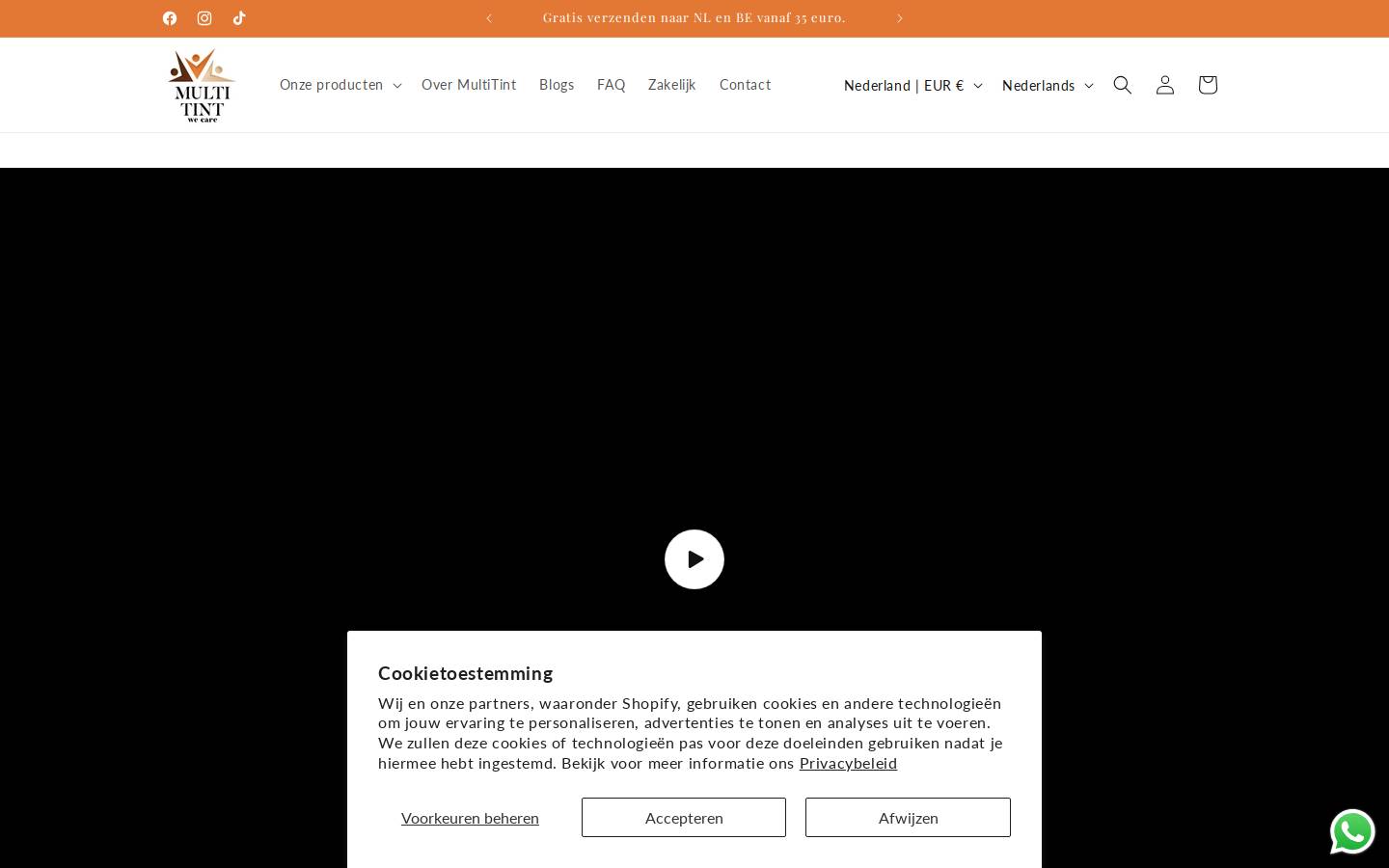 Gratis verzenden naar NL en BE vanaf 35 euro.

MULTI TINT
we care

Onze producten Over MultiTint Blogs FAQ Zakelijk Contact

Nederland | EUR € Nederlands

Cookietoestemming

Wij en onze partners, waaronder Shopify, gebruiken cookies en andere technologieën om jouw ervaring te personaliseren, advertenties te tonen en analyses uit te voeren. We zullen deze cookies of technologieën pas voor deze doeleinden gebruiken nadat je hiermee hebt ingestemd. Bekijk voor meer informatie ons Privacybeleid

Voorkeuren beheren Accepteren Afwijzen